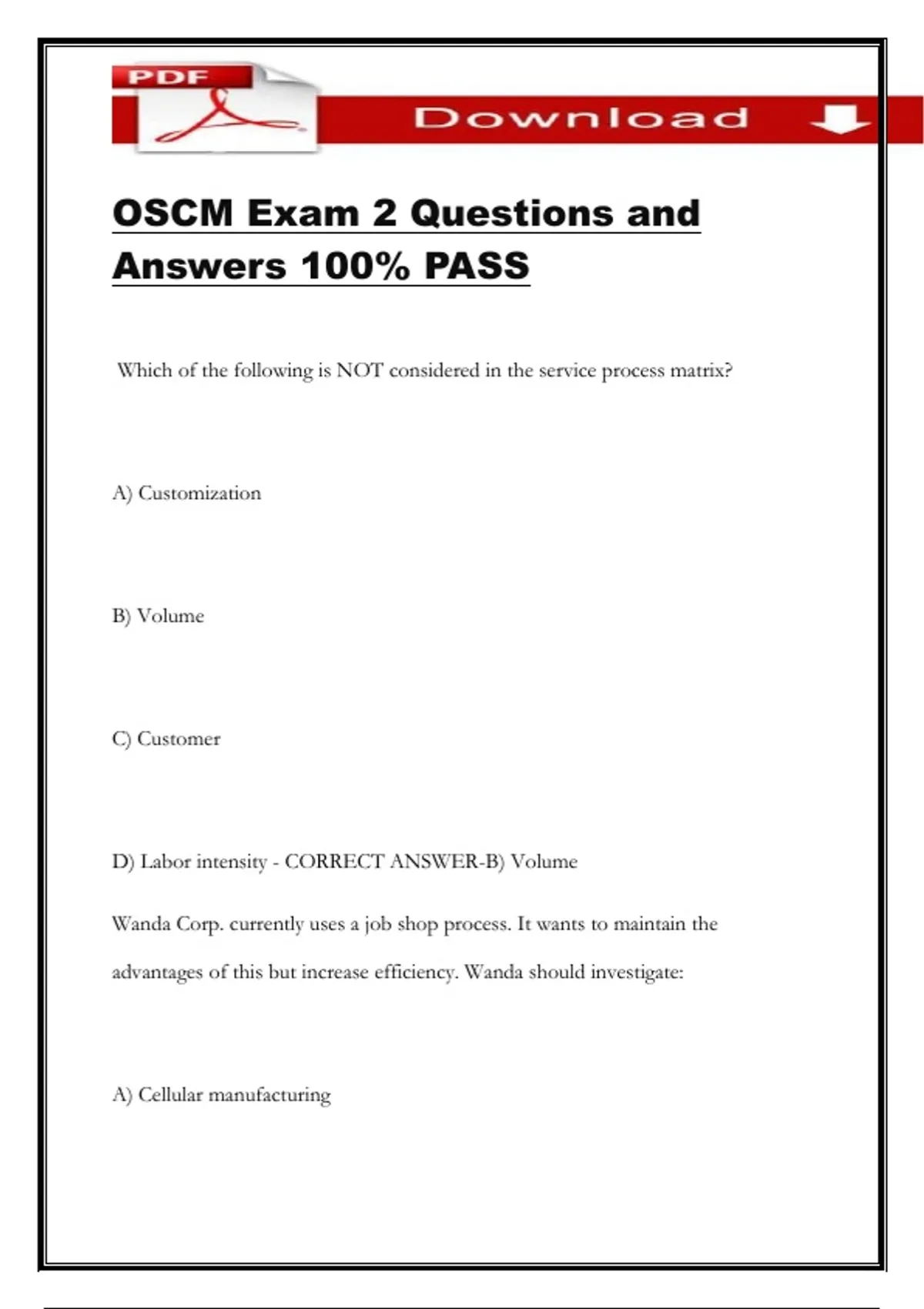 PDF

Download

OSCM Exam 2 Questions and Answers 100% PASS

Which of the following is NOT considered in the service process matrix?

A) Customization

B) Volume

C) Customer

D) Labor intensity - CORRECT ANSWER-B) Volume

Wanda Corp. currently uses a job shop process. It wants to maintain the advantages of this but increase efficiency. Wanda should investigate:

A) Cellular manufacturing